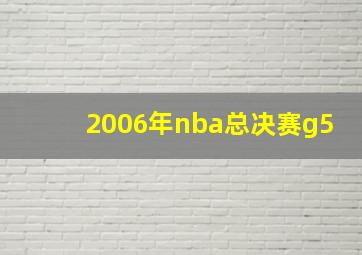 2006年nba总决赛g5